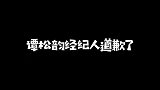 谭松韵经纪人道歉了